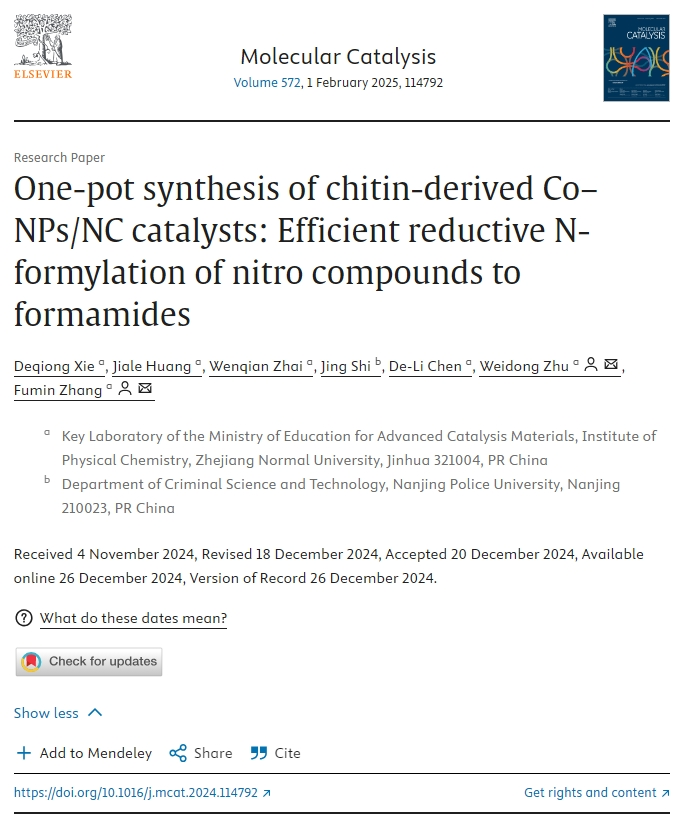 ELSEVIER

Molecular Catalysis
Volume 572, 1 February 2025, 114792

MOLECULAR CATALYSIS

Research Paper

One-pot synthesis of chitin-derived Co–NPs/NC catalysts: Efficient reductive N-formylation of nitro compounds to formamides

Deqiong Xie $^a$, Jiale Huang $^a$, Wenqian Zhai $^a$, Jing Shi $^b$, De-Li Chen $^a$, Weidong Zhu $^a$, Fumin Zhang $^a$

$^a$ Key Laboratory of the Ministry of Education for Advanced Catalysis Materials, Institute of Physical Chemistry, Zhejiang Normal University, Jinhua 321004, PR China

$^b$ Department of Criminal Science and Technology, Nanjing Police University, Nanjing 210023, PR China

Received 4 November 2024, Revised 18 December 2024, Accepted 20 December 2024, Available online 26 December 2024, Version of Record 26 December 2024.

What do these dates mean?

Check for updates

Show less

Add to Mendeley Share Cite

https://doi.org/10.1016/j.mcat.2024.114792

Get rights and content